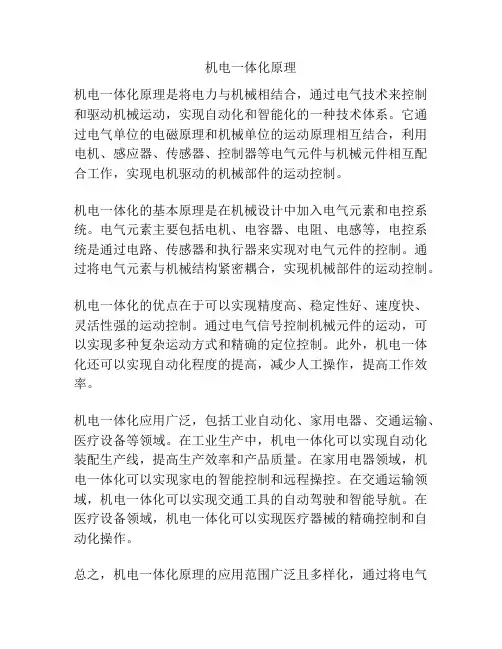 机电一体化原理

机电一体化原理是将电力与机械相结合，通过电气技术来控制和驱动机械运动，实现自动化和智能化的一种技术体系。它通过电气单位的电磁原理和机械单位的运动原理相互结合，利用电机、感应器、传感器、控制器等电气元件与机械元件相互配合工作，实现电机驱动的机械部件的运动控制。

机电一体化的基本原理是在机械设计中加入电气元素和电控系统。电气元素主要包括电机、电容器、电阻、电感等，电控系统是通过电路、传感器和执行器来实现对电气元件的控制。通过将电气元素与机械结构紧密耦合，实现机械部件的运动控制。

机电一体化的优点在于可以实现精度高、稳定性好、速度快、灵活性强的运动控制。通过电气信号控制机械元件的运动，可以实现多种复杂运动方式和精确的定位控制。此外，机电一体化还可以实现自动化程度的提高，减少人工操作，提高工作效率。

机电一体化应用广泛，包括工业自动化、家用电器、交通运输、医疗设备等领域。在工业生产中，机电一体化可以实现自动化装配生产线，提高生产效率和产品质量。在家用电器领域，机电一体化可以实现家电的智能控制和远程操控。在交通运输领域，机电一体化可以实现交通工具的自动驾驶和智能导航。在医疗设备领域，机电一体化可以实现医疗器械的精确控制和自动化操作。

总之，机电一体化原理的应用范围广泛且多样化，通过将电气